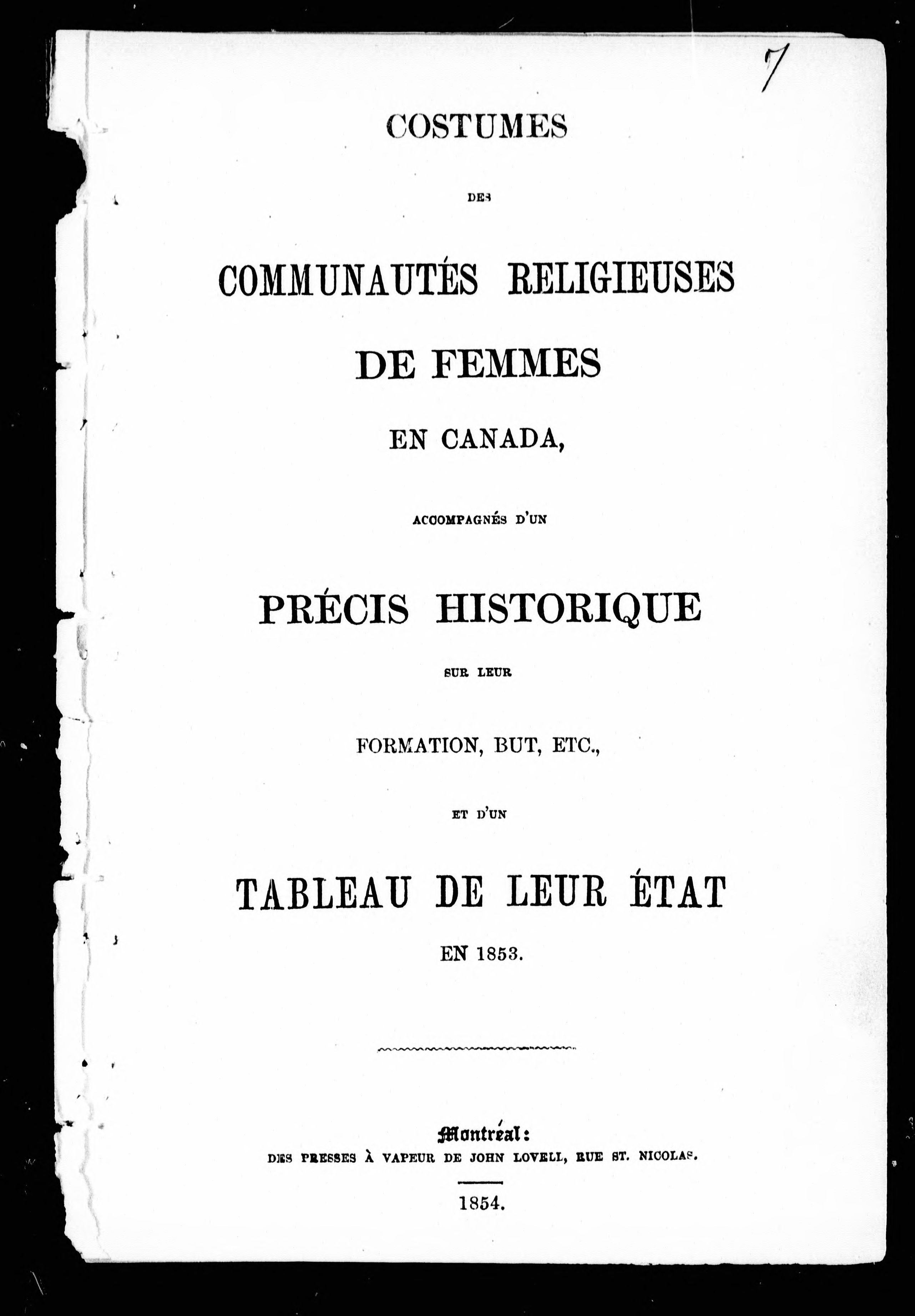 7

COSTUMES

DES

COMMUNAUTÉS RELIGIEUSES

DE FEMMES

EN CANADA,

ACCOMPAGNÉS D'UN

PRÉCIS HISTORIQUE

SUR LEUR

FORMATION, BUT, ETC.,

ET D'UN

TABLEAU DE LEUR ÉTAT

EN 1853.

Montréal:
DES PRESSES À VAPEUR DE JOHN LOVELL, RUE ST. NICOLAS.

1854.